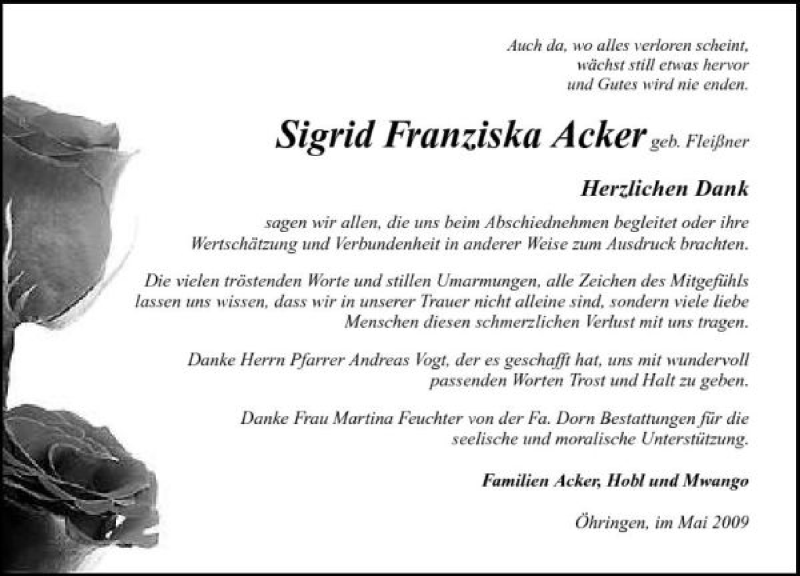 Auch da, wo alles verloren scheint,
wächst still etwas hervor
und Gutes wird nie enden.

Sigrid Franziska Acker geb. Fleißner

Herzlichen Dank

sagen wir allen, die uns beim Abschiednehmen begleitet oder ihre Wertschätzung und Verbundenheit in anderer Weise zum Ausdruck brachten.

Die vielen tröstenden Worte und stillen Umarmungen, alle Zeichen des Mitgefühls lassen uns wissen, dass wir in unserer Trauer nicht alleine sind, sondern viele liebe Menschen diesen schmerzlichen Verlust mit uns tragen.

Danke Herrn Pfarrer Andreas Vogt, der es geschafft hat, uns mit wundervoll passenden Worten Trost und Halt zu geben.

Danke Frau Martina Feuchter von der Fa. Dorn Bestattungen für die seelische und moralische Unterstützung.

Familien Acker, Hobl und Mwango

Öhringen, im Mai 2009